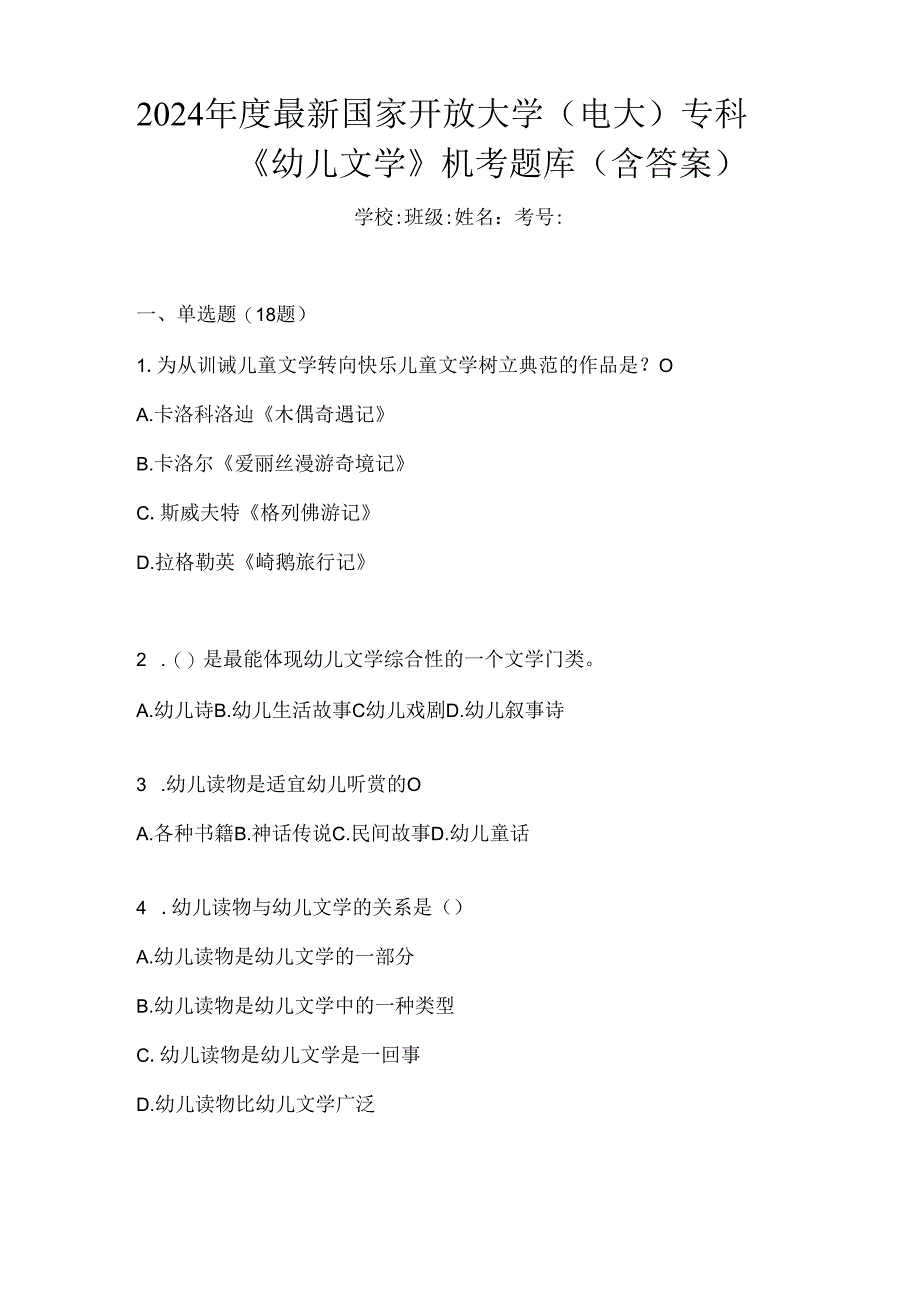 2024年度最新国家开放大学（电大）专科《幼儿文学》机考题库（含答案）

学校:班级:姓名：考号:

一、单选题（18题）

1. 为从训诫儿童文学转向快乐儿童文学树立典范的作品是？O

A.卡洛科洛迪《木偶奇遇记》

B.卡洛尔《爱丽丝漫游奇境记》

C. 斯威夫特《格列佛游记》

D.拉格勒英《崎鹅旅行记》

2 .（）是最能体现幼儿文学综合性的一个文学门类。

A.幼儿诗B.幼儿生活故事C幼儿戏剧D.幼儿叙事诗

3 .幼儿读物是适宜幼儿听赏的O

A.各种书籍B.神话传说C.民间故事D.幼儿童话

4 . 幼儿读物与幼儿文学的关系是（）

A.幼儿读物是幼儿文学的一部分

B.幼儿读物是幼儿文学中的一种类型

C. 幼儿读物是幼儿文学是一回事

D.幼儿读物比幼儿文学广泛